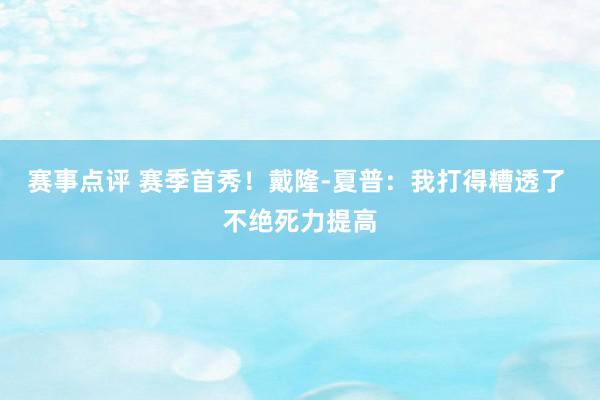 赛事点评 赛季首秀！戴隆-夏普：我打得糟透了 不绝死力提高